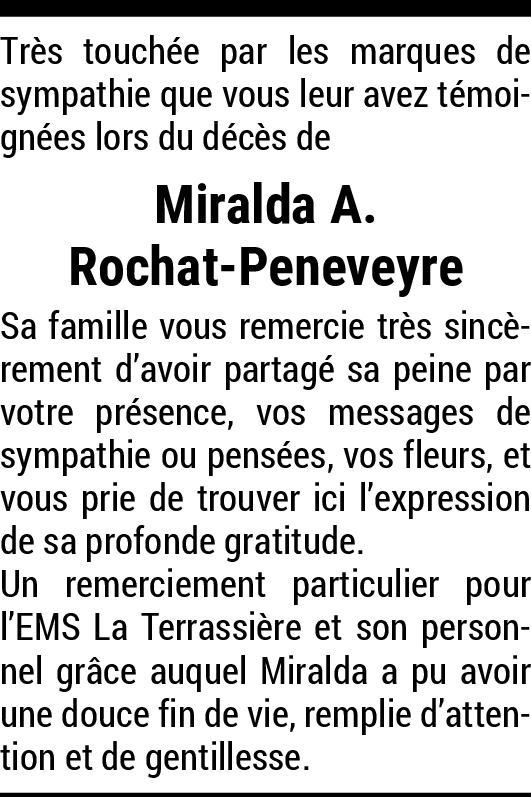 Très touchée par les marques de sympathie que vous leur avez témoignées lors du décès de

Miralda A.
Rochat-Peneveyre

Sa famille vous remercie très sincèrement d'avoir partagé sa peine par votre présence, vos messages de sympathie ou pensées, vos fleurs, et vous prie de trouver ici l'expression de sa profonde gratitude.
Un remerciement particulier pour l'EMS La Terrassière et son personnel grâce auquel Miralda a pu avoir une douce fin de vie, remplie d'attention et de gentillesse.